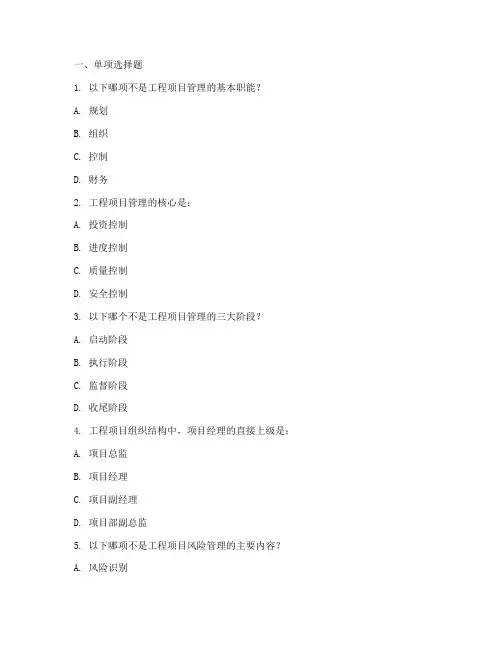 一、单项选择题

1. 以下哪项不是工程项目管理的基本职能？

A. 规划

B. 组织

C. 控制

D. 财务

2. 工程项目管理的核心是：

A. 投资控制

B. 进度控制

C. 质量控制

D. 安全控制

3. 以下哪个不是工程项目管理的三大阶段？

A. 启动阶段

B. 执行阶段

C. 监督阶段

D. 收尾阶段

4. 工程项目组织结构中，项目经理的直接上级是：

A. 项目总监

B. 项目经理

C. 项目副经理

D. 项目部副总监

5. 以下哪项不是工程项目风险管理的主要内容？

A. 风险识别